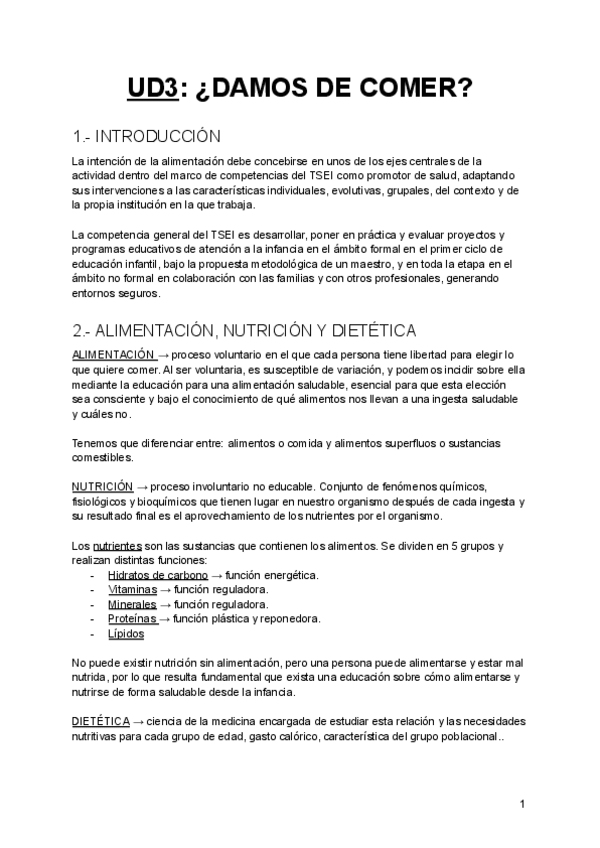 UD3: ¿DAMOS DE COMER?

1.- INTRODUCCIÓN

La intención de la alimentación debe concebirse en unos de los ejes centrales de la actividad dentro del marco de competencias del TSEI como promotor de salud, adaptando sus intervenciones a las características individuales, evolutivas, grupales, del contexto y de la propia institución en la que trabaja.

La competencia general del TSEI es desarrollar, poner en práctica y evaluar proyectos y programas educativos de atención a la infancia en el ámbito formal en el primer ciclo de educación infantil, bajo la propuesta metodológica de un maestro, y en toda la etapa en el ámbito no formal en colaboración con las familias y con otros profesionales, generando entornos seguros.

2.- ALIMENTACIÓN, NUTRICIÓN Y DIETÉTICA

ALIMENTACIÓN → proceso voluntario en el que cada persona tiene libertad para elegir lo que quiere comer. Al ser voluntaria, es susceptible de variación, y podemos incidir sobre ella mediante la educación para una alimentación saludable, esencial para que esta elección sea consciente y bajo el conocimiento de qué alimentos nos llevan a una ingesta saludable y cuáles no.

Tenemos que diferenciar entre: alimentos o comida y alimentos superfluos o sustancias comestibles.

NUTRICIÓN → proceso involuntario no educable. Conjunto de fenómenos químicos, fisiológicos y bioquímicos que tienen lugar en nuestro organismo después de cada ingesta y su resultado final es el aprovechamiento de los nutrientes por el organismo.

Los nutrientes son las sustancias que contienen los alimentos. Se dividen en 5 grupos y realizan distintas funciones:
- Hidratos de carbono → función energética.
- Vitaminas → función reguladora.
- Minerales → función reguladora.
- Proteínas → función plástica y reponedora.
- Lípidos

No puede existir nutrición sin alimentación, pero una persona puede alimentarse y estar mal nutrida, por lo que resulta fundamental que exista una educación sobre cómo alimentarse y nutrirse de forma saludable desde la infancia.

DIETÉTICA → ciencia de la medicina encargada de estudiar esta relación y las necesidades nutritivas para cada grupo de edad, gasto calórico, característica del grupo poblacional..

1